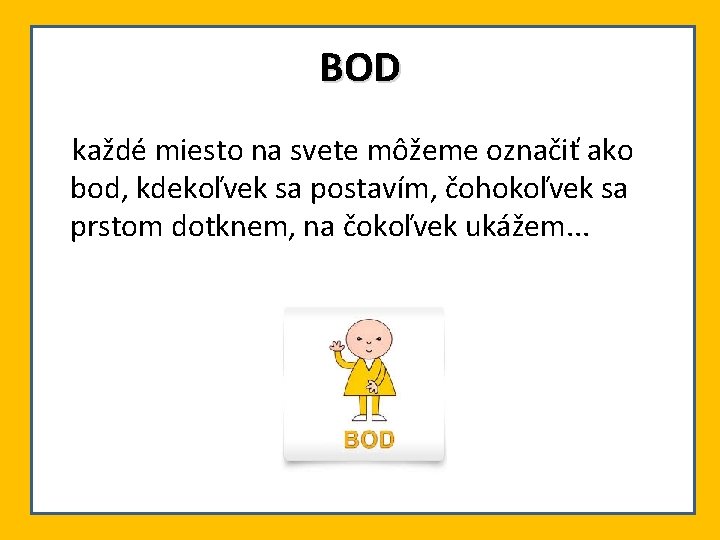 BOD

každé miesto na svete môžeme označiť ako bod, kdekoľvek sa postavím, čohokoľvek sa prstom dotknem, na čokoľvek ukážem...

BOD